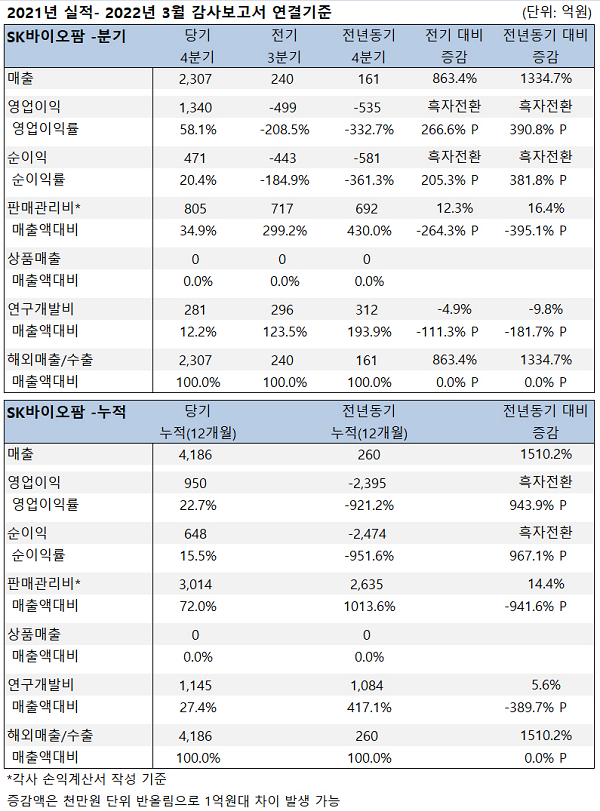 2021년 실적- 2022년 3월 감사보고서 연결기준 (단위: 억원)

| SK바이오팜 -분기 | 당기 4분기 | 전기 3분기 | 전년동기 4분기 | 전기 대비 증감 | 전년동기 대비 증감 |
|---|---|---|---|---|---|
| 매출 | 2,307 | 240 | 161 | 863.4% | 1334.7% |
| 영업이익 | 1,340 | -499 | -535 | 흑자전환 | 흑자전환 |
| 영업이익률 | 58.1% | -208.5% | -332.7% | 266.6% P | 390.8% P |
| 순이익 | 471 | -443 | -581 | 흑자전환 | 흑자전환 |
| 순이익률 | 20.4% | -184.9% | -361.3% | 205.3% P | 381.8% P |
| 판매관리비* | 805 | 717 | 692 | 12.3% | 16.4% |
| 매출액대비 | 34.9% | 299.2% | 430.0% | -264.3% P | -395.1% P |
| 상품매출 | 0 | 0 | 0 | | |
| 매출액대비 | 0.0% | 0.0% | 0.0% | | |
| 연구개발비 | 281 | 296 | 312 | -4.9% | -9.8% |
| 매출액대비 | 12.2% | 123.5% | 193.9% | -111.3% P | -181.7% P |
| 해외매출/수출 | 2,307 | 240 | 161 | 863.4% | 1334.7% |
| 매출액대비 | 100.0% | 100.0% | 100.0% | 0.0% P | 0.0% P |

| SK바이오팜 -누적 | 당기 누적(12개월) | 전년동기 누적(12개월) | 전년동기 대비 증감 |
|---|---|---|---|
| 매출 | 4,186 | 260 | 1510.2% |
| 영업이익 | 950 | -2,395 | 흑자전환 |
| 영업이익률 | 22.7% | -921.2% | 943.9% P |
| 순이익 | 648 | -2,474 | 흑자전환 |
| 순이익률 | 15.5% | -951.6% | 967.1% P |
| 판매관리비* | 3,014 | 2,635 | 14.4% |
| 매출액대비 | 72.0% | 1013.6% | -941.6% P |
| 상품매출 | 0 | 0 | |
| 매출액대비 | 0.0% | 0.0% | |
| 연구개발비 | 1,145 | 1,084 | 5.6% |
| 매출액대비 | 27.4% | 417.1% | -389.7% P |
| 해외매출/수출 | 4,186 | 260 | 1510.2% |
| 매출액대비 | 100.0% | 100.0% | 0.0% P |

*각사 손익계산서 작성 기준
증감액은 천만원 단위 반올림으로 1억원대 차이 발생 가능